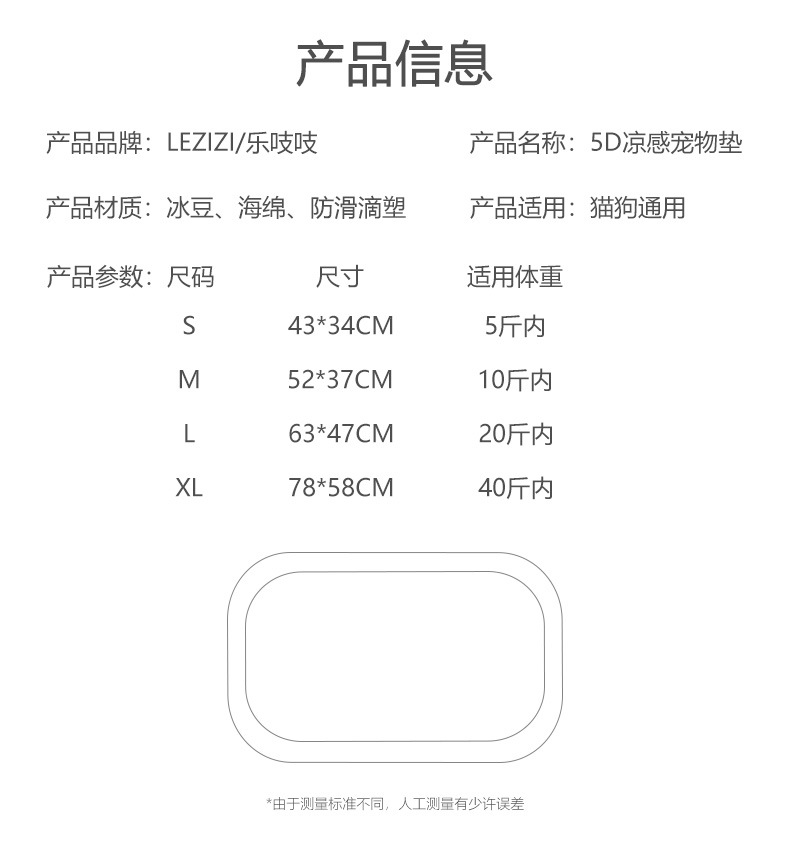 产品信息

产品品牌：LEZIZI/乐吱吱 产品名称：5D凉感宠物垫

产品材质：冰豆、海绵、防滑滴塑 产品适用：猫狗通用

产品参数：

| 尺码 | 尺寸 | 适用体重 |
|---|---|---|
| S | 43*34CM | 5斤内 |
| M | 52*37CM | 10斤内 |
| L | 63*47CM | 20斤内 |
| XL | 78*58CM | 40斤内 |

*由于测量标准不同，人工测量有少许误差